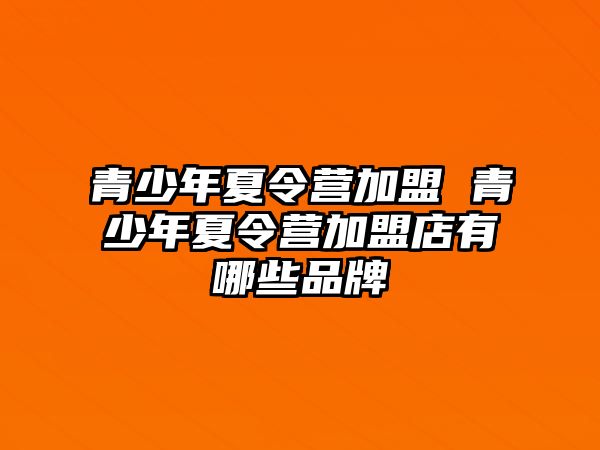 青少年夏令营加盟 青少年夏令营加盟店有哪些品牌